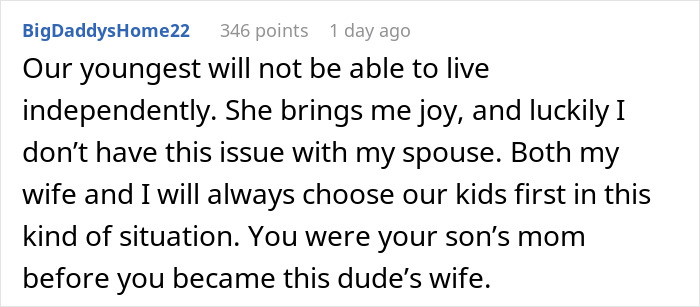 BigDaddysHome22 346 points 1 day ago

Our youngest will not be able to live independently. She brings me joy, and luckily I don’t have this issue with my spouse. Both my wife and I will always choose our kids first in this kind of situation. You were your son’s mom before you became this dude’s wife.